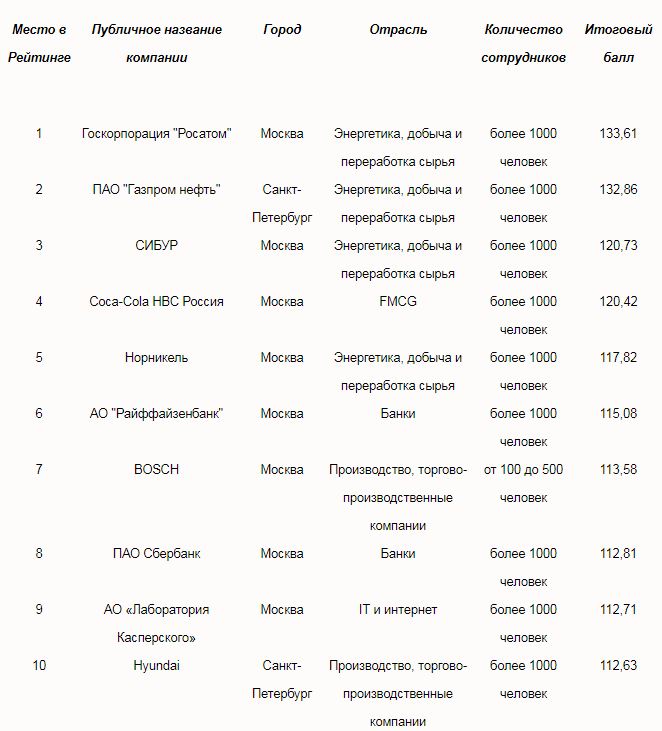 | Место в Рейтинге | Публичное название компании | Город | Отрасль | Количество сотрудников | Итоговый балл |
|---|---|---|---|---|---|
| 1 | Госкорпорация "Росатом" | Москва | Энергетика, добыча и переработка сырья | более 1000 человек | 133,61 |
| 2 | ПАО "Газпром нефть" | Санкт-Петербург | Энергетика, добыча и переработка сырья | более 1000 человек | 132,86 |
| 3 | СИБУР | Москва | Энергетика, добыча и переработка сырья | более 1000 человек | 120,73 |
| 4 | Coca-Cola HBC Россия | Москва | FMCG | более 1000 человек | 120,42 |
| 5 | Норникель | Москва | Энергетика, добыча и переработка сырья | более 1000 человек | 117,82 |
| 6 | АО "Райффайзенбанк" | Москва | Банки | более 1000 человек | 115,08 |
| 7 | BOSCH | Москва | Производство, торгово-производственные компании | от 100 до 500 человек | 113,58 |
| 8 | ПАО Сбербанк | Москва | Банки | более 1000 человек | 112,81 |
| 9 | АО «Лаборатория Касперского» | Москва | IT и интернет | более 1000 человек | 112,71 |
| 10 | Hyundai | Санкт-Петербург | Производство, торгово-производственные компании | более 1000 человек | 112,63 |